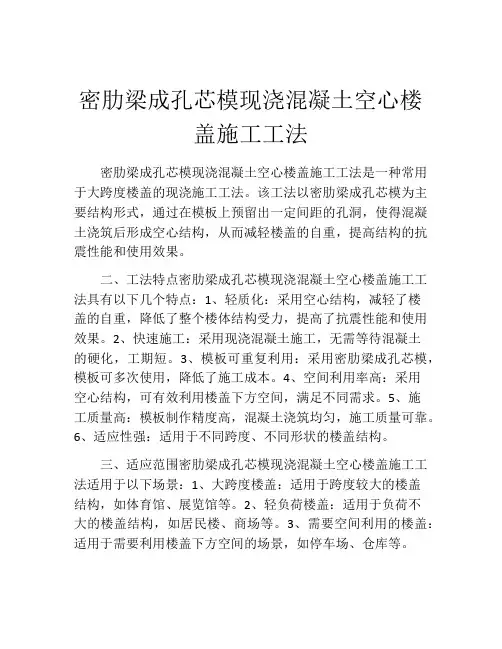 密肋梁成孔芯模现浇混凝土空心楼盖施工工法

密肋梁成孔芯模现浇混凝土空心楼盖施工工法是一种常用于大跨度楼盖的现浇施工工法。该工法以密肋梁成孔芯模为主要结构形式，通过在模板上预留出一定间距的孔洞，使得混凝土浇筑后形成空心结构，从而减轻楼盖的自重，提高结构的抗震性能和使用效果。

二、工法特点密肋梁成孔芯模现浇混凝土空心楼盖施工工法具有以下几个特点：1、轻质化：采用空心结构，减轻了楼盖的自重，降低了整个楼体结构受力，提高了抗震性能和使用效果。2、快速施工：采用现浇混凝土施工，无需等待混凝土的硬化，工期短。3、模板可重复利用：采用密肋梁成孔芯模，模板可多次使用，降低了施工成本。4、空间利用率高：采用空心结构，可有效利用楼盖下方空间，满足不同需求。5、施工质量高：模板制作精度高，混凝土浇筑均匀，施工质量可靠。6、适应性强：适用于不同跨度、不同形状的楼盖结构。

三、适应范围密肋梁成孔芯模现浇混凝土空心楼盖施工工法适用于以下场景：1、大跨度楼盖：适用于跨度较大的楼盖结构，如体育馆、展览馆等。2、轻负荷楼盖：适用于负荷不大的楼盖结构，如居民楼、商场等。3、需要空间利用的楼盖：适用于需要利用楼盖下方空间的场景，如停车场、仓库等。